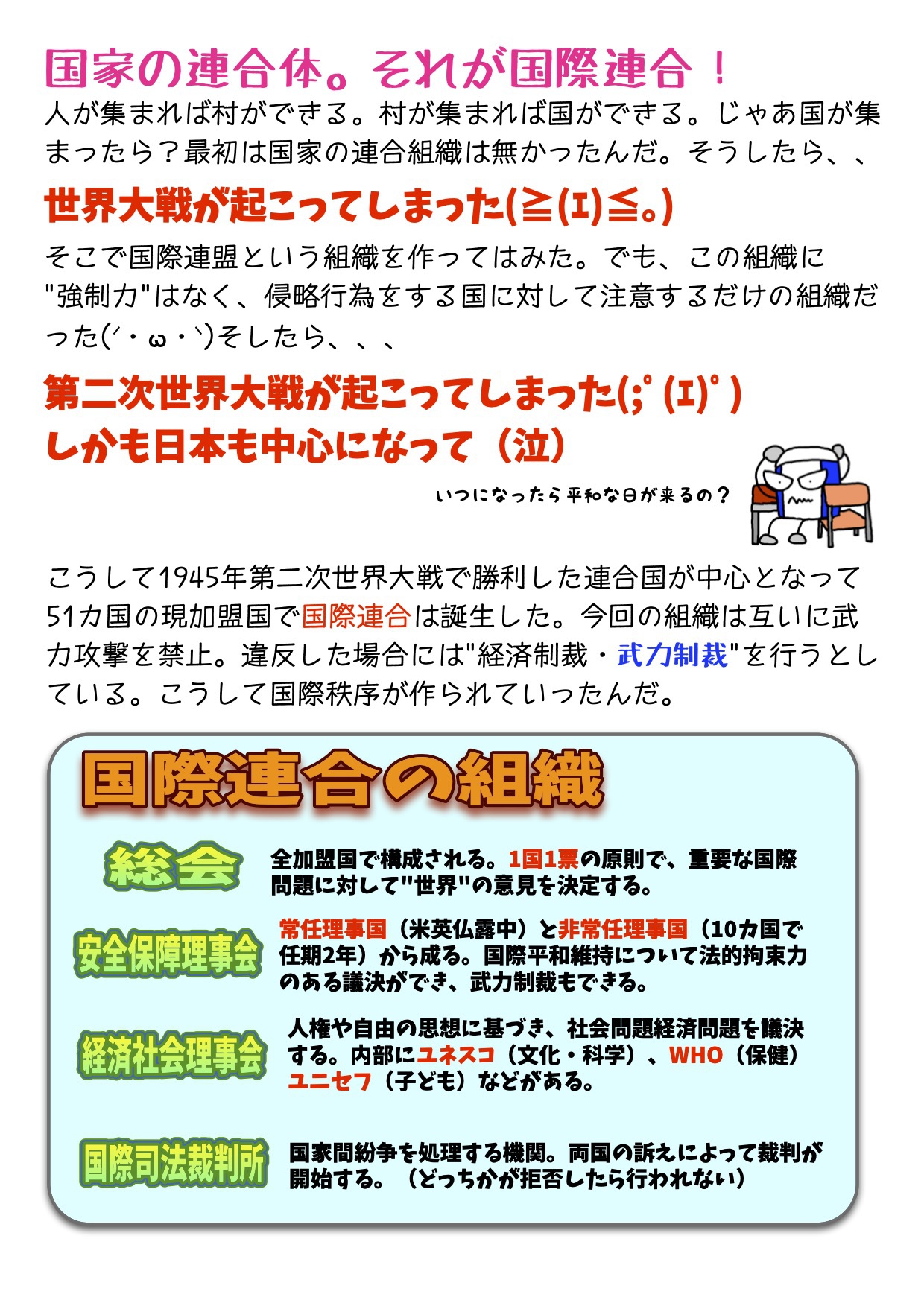 国家の連合体。それが国際連合！

人が集まれば村ができる。村が集まれば国ができる。じゃあ国が集まったら？最初は国家の連合組織は無かったんだ。そうしたら、、

世界大戦が起こってしまった(≧(ｴ)≦。)

そこで国際連盟という組織を作ってはみた。でも、この組織に"強制力"はなく、侵略行為をする国に対して注意するだけの組織だった(´・ω・`)そしたら、、、

第二次世界大戦が起こってしまった(;ﾟ(ｴ)ﾟ)
しかも日本も中心になって（泣）

いつになったら平和な日が来るの？

こうして1945年第二次世界大戦で勝利した連合国が中心となって51カ国の現加盟国で国際連合は誕生した。今回の組織は互いに武力攻撃を禁止。違反した場合には"経済制裁・武力制裁"を行うとしている。こうして国際秩序が作られていったんだ。

国際連合の組織

総会
全加盟国で構成される。1国1票の原則で、重要な国際問題に対して"世界"の意見を決定する。

安全保障理事会
常任理事国（米英仏露中）と非常任理事国（10カ国で任期2年）から成る。国際平和維持について法的拘束力のある議決ができ、武力制裁もできる。

経済社会理事会
人権や自由の思想に基づき、社会問題経済問題を議決する。内部にユネスコ（文化・科学）、WHO（保健）ユニセフ（子ども）などがある。

国際司法裁判所
国家間紛争を処理する機関。両国の訴えによって裁判が開始する。（どっちかが拒否したら行われない）